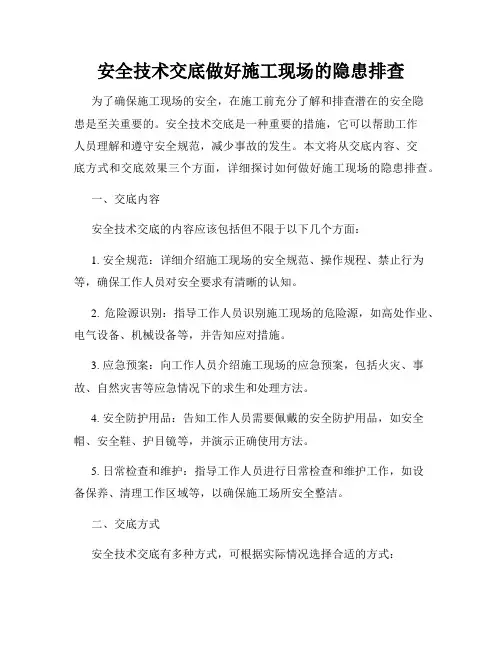 安全技术交底做好施工现场的隐患排查

为了确保施工现场的安全，在施工前充分了解和排查潜在的安全隐患是至关重要的。安全技术交底是一种重要的措施，它可以帮助工作人员理解和遵守安全规范，减少事故的发生。本文将从交底内容、交底方式和交底效果三个方面，详细探讨如何做好施工现场的隐患排查。

一、交底内容

安全技术交底的内容应该包括但不限于以下几个方面：

1. 安全规范：详细介绍施工现场的安全规范、操作规程、禁止行为等，确保工作人员对安全要求有清晰的认知。

2. 危险源识别：指导工作人员识别施工现场的危险源，如高处作业、电气设备、机械设备等，并告知应对措施。

3. 应急预案：向工作人员介绍施工现场的应急预案，包括火灾、事故、自然灾害等应急情况下的求生和处理方法。

4. 安全防护用品：告知工作人员需要佩戴的安全防护用品，如安全帽、安全鞋、护目镜等，并演示正确使用方法。

5. 日常检查和维护：指导工作人员进行日常检查和维护工作，如设备保养、清理工作区域等，以确保施工场所安全整洁。

二、交底方式

安全技术交底有多种方式，可根据实际情况选择合适的方式：